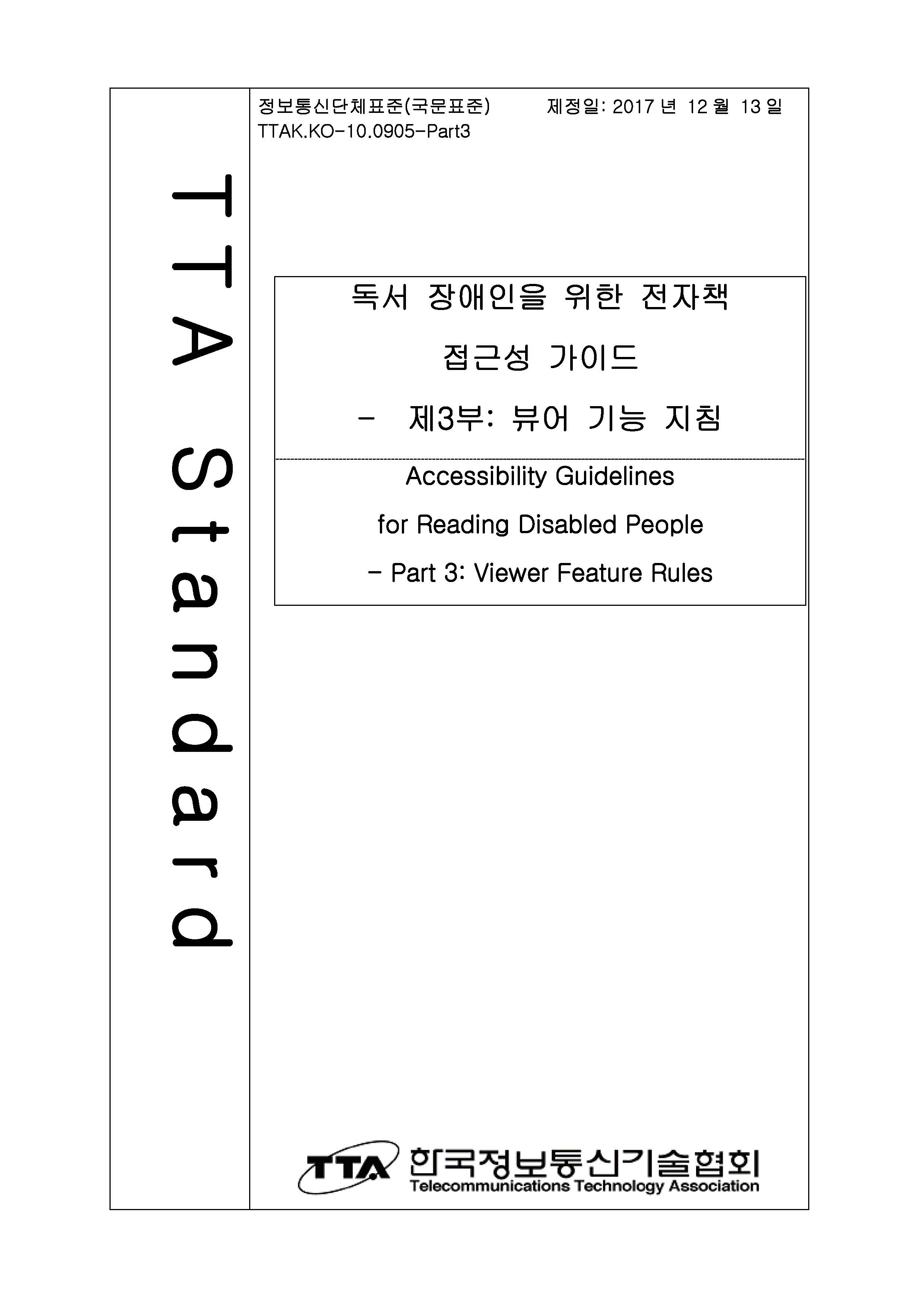 TTA Standard

정보통신단체표준(국문표준) 제정일: 2017 년 12 월 13 일
TTAK.KO-10.0905-Part3

독서 장애인을 위한 전자책
접근성 가이드
- 제3부: 뷰어 기능 지침

Accessibility Guidelines
for Reading Disabled People
- Part 3: Viewer Feature Rules

TTA 한국정보통신기술협회
Telecommunications Technology Association